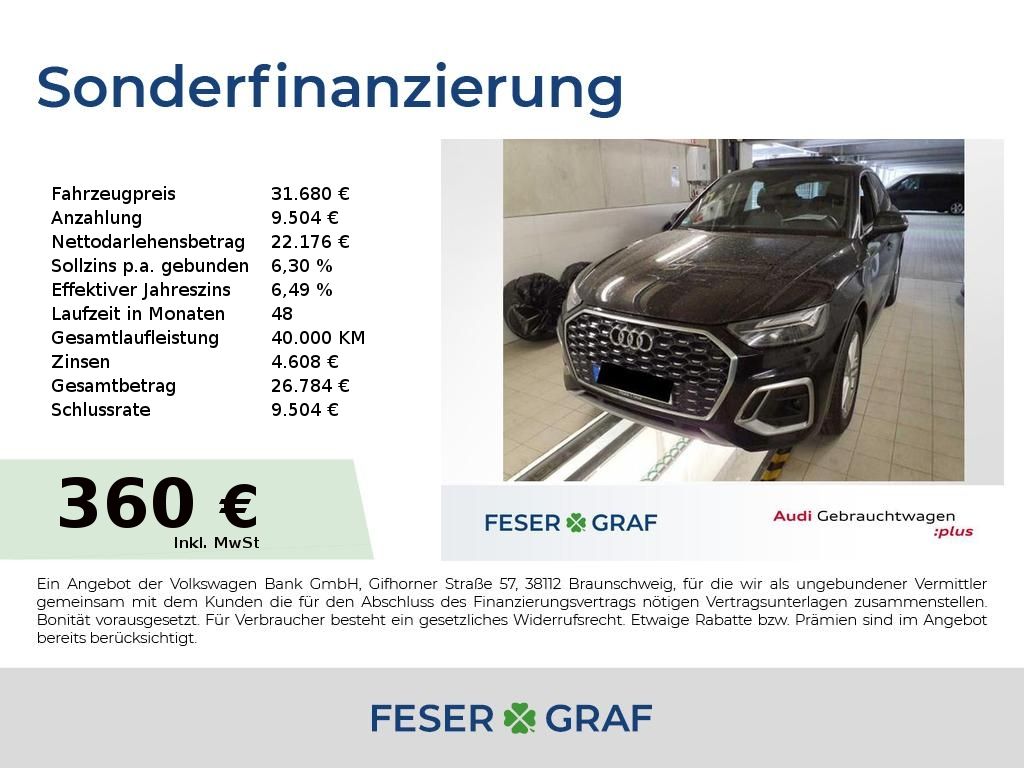 Sonderfinanzierung

Fahrzeugpreis 31.680 €
Anzahlung 9.504 €
Nettodarlehensbetrag 22.176 €
Sollzins p.a. gebunden 6,30 %
Effektiver Jahreszins 6,49 %
Laufzeit in Monaten 48
Gesamtlaufleistung 40.000 KM
Zinsen 4.608 €
Gesamtbetrag 26.784 €
Schlussrate 9.504 €

360 €
Inkl. MwSt

FESER GRAF

Audi Gebrauchtwagen
:plus

Ein Angebot der Volkswagen Bank GmbH, Gifhorner Straße 57, 38112 Braunschweig, für die wir als ungebundener Vermittler gemeinsam mit dem Kunden die für den Abschluss des Finanzierungsvertrags nötigen Vertragsunterlagen zusammenstellen. Bonität vorausgesetzt. Für Verbraucher besteht ein gesetzliches Widerrufsrecht. Etwaige Rabatte bzw. Prämien sind im Angebot bereits berücksichtigt.

FESER GRAF